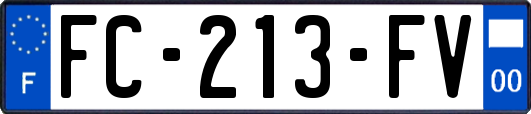 F
FC-213-FV
00